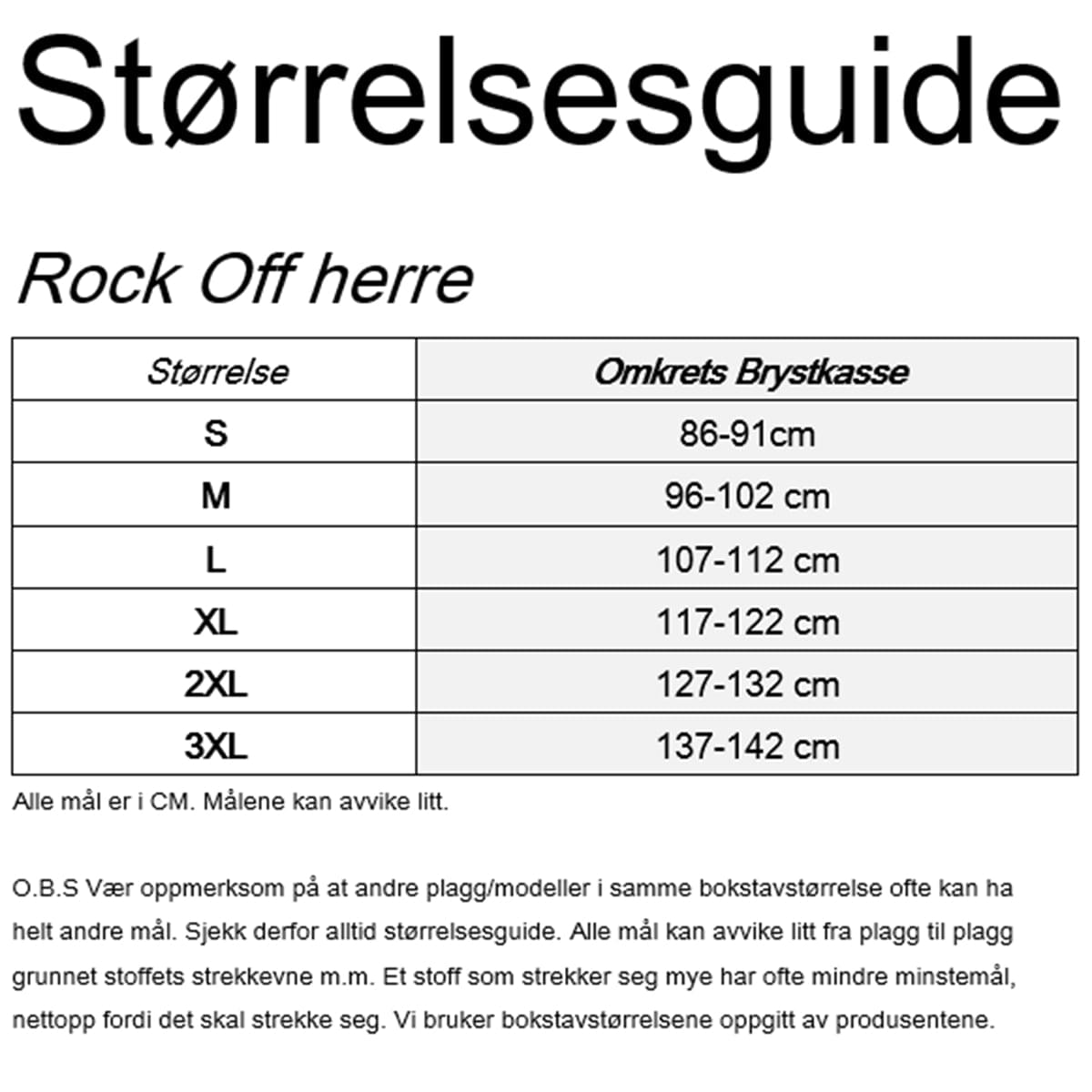 Størrelsesguide

Rock Off herre

| Størrelse | Omkrets Brystkasse |
|---|---|
| S | 86-91cm |
| M | 96-102 cm |
| L | 107-112 cm |
| XL | 117-122 cm |
| 2XL | 127-132 cm |
| 3XL | 137-142 cm |

Alle mål er i CM. Målene kan avvike litt.

O.B.S Vær oppmerksom på at andre plagg/modeller i samme bokstavstørrelse ofte kan ha helt andre mål. Sjekk derfor alltid størrelsesguide. Alle mål kan avvike litt fra plagg til plagg grunnet stoffets strekkevne m.m. Et stoff som strekker seg mye har ofte mindre minstemål, nettopp fordi det skal strekke seg. Vi bruker bokstavstørrelsene oppgitt av produsentene.